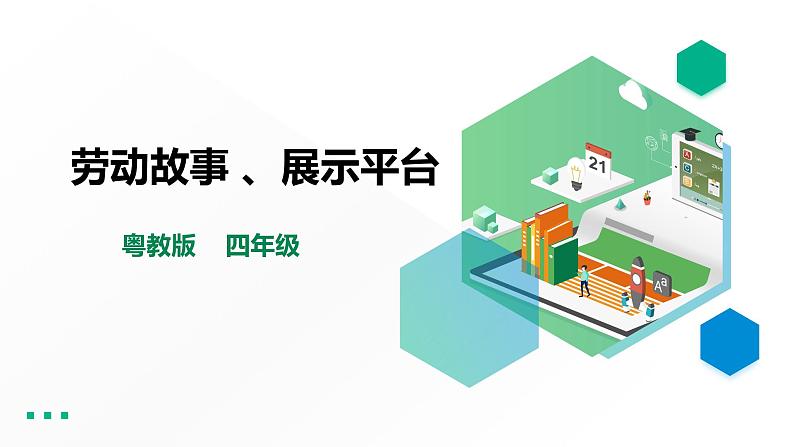 劳动故事 、展示平台

粤教版　四年级

21

Aa